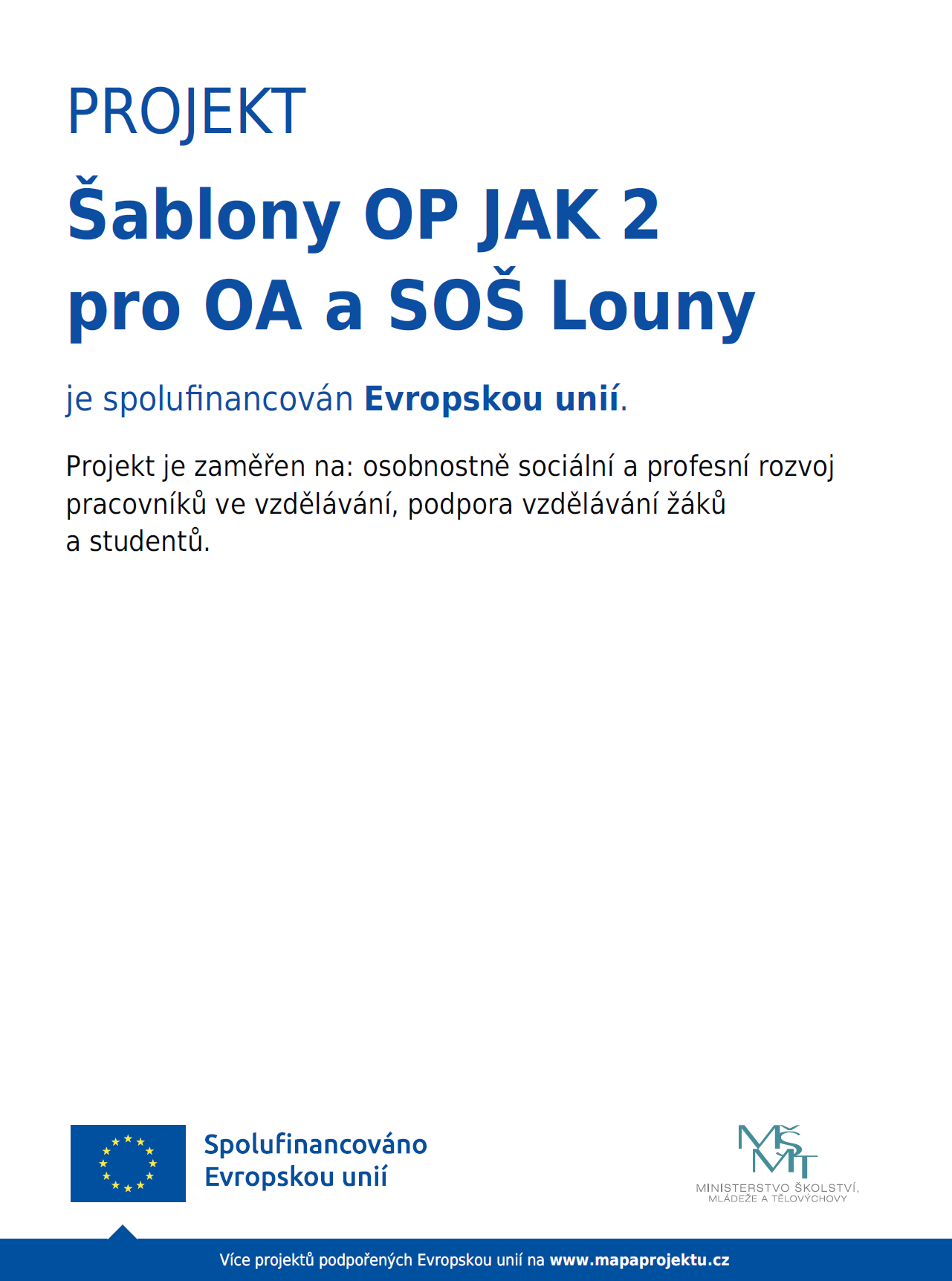 PROJEKT

Šablony OP JAK 2
pro OA a SOŠ Louny

je spolufinancován Evropskou unií.

Projekt je zaměřen na: osobnostně sociální a profesní rozvoj pracovníků ve vzdělávání, podpora vzdělávání žáků a studentů.

Spolufinancováno
Evropskou unií

MŠMT
MINISTERSTVO ŠKOLSTVÍ,
MLÁDEŽE A TĚLOVÝCHOVY

Více projektů podpořených Evropskou unií na www.mapaprojektu.cz